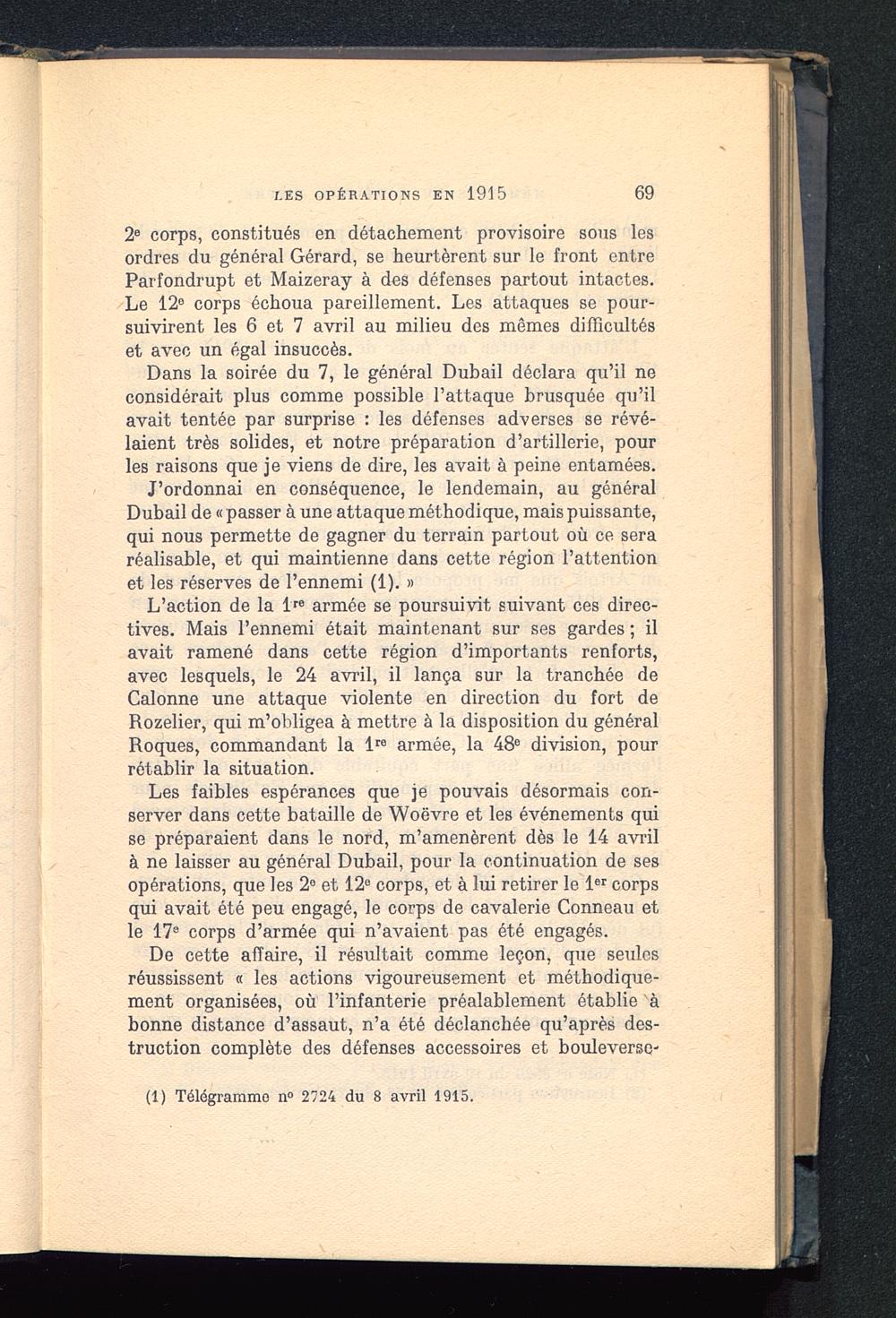 LES OPÉRATIONS EN 1915 69

2ᵉ corps, constitués en détachement provisoire sous les ordres du général Gérard, se heurtèrent sur le front entre Parfondrupt et Maizeray à des défenses partout intactes. Le 12ᵉ corps échoua pareillement. Les attaques se poursuivirent les 6 et 7 avril au milieu des mêmes difficultés et avec un égal insuccès.

Dans la soirée du 7, le général Dubail déclara qu'il ne considérait plus comme possible l'attaque brusquée qu'il avait tentée par surprise : les défenses adverses se révélaient très solides, et notre préparation d'artillerie, pour les raisons que je viens de dire, les avait à peine entamées.

J'ordonnai en conséquence, le lendemain, au général Dubail de « passer à une attaque méthodique, mais puissante, qui nous permette de gagner du terrain partout où ce sera réalisable, et qui maintienne dans cette région l'attention et les réserves de l'ennemi (1). »

L'action de la 1ʳᵉ armée se poursuivit suivant ces directives. Mais l'ennemi était maintenant sur ses gardes ; il avait ramené dans cette région d'importants renforts, avec lesquels, le 24 avril, il lança sur la tranchée de Calonne une attaque violente en direction du fort de Rozelier, qui m'obligea à mettre à la disposition du général Roques, commandant la 1ʳᵉ armée, la 48ᵉ division, pour rétablir la situation.

Les faibles espérances que je pouvais désormais conserver dans cette bataille de Woëvre et les événements qui se préparaient dans le nord, m'amenèrent dès le 14 avril à ne laisser au général Dubail, pour la continuation de ses opérations, que les 2ᵉ et 12ᵉ corps, et à lui retirer le 1ᵉʳ corps qui avait été peu engagé, le corps de cavalerie Conneau et le 17ᵉ corps d'armée qui n'avaient pas été engagés.

De cette affaire, il résultait comme leçon, que seules réussissent « les actions vigoureusement et méthodiquement organisées, où l'infanterie préalablement établie à bonne distance d'assaut, n'a été déclanchée qu'après destruction complète des défenses accessoires et bouleverse-

(1) Télégramme nᵒ 2724 du 8 avril 1915.